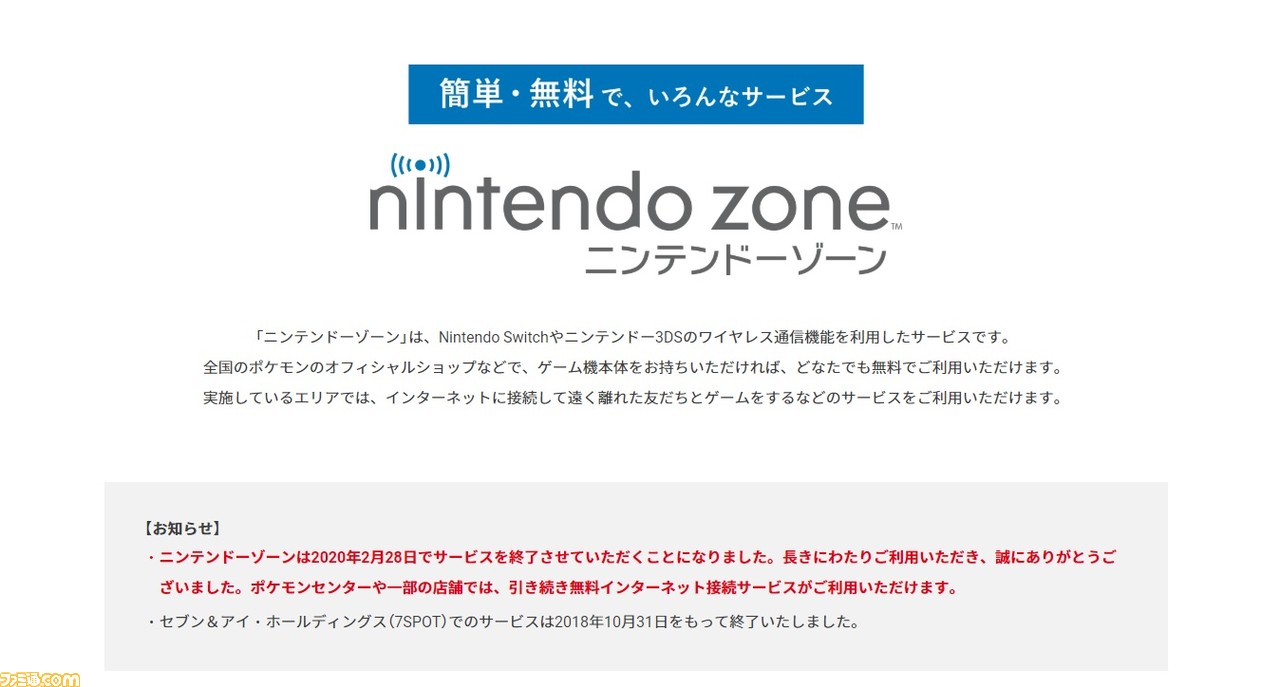 簡単・無料で、いろんなサービス

nintendo zone™
ニンテンドーゾーン

「ニンテンドーゾーン」は、Nintendo Switchやニンテンドー3DSのワイヤレス通信機能を利用したサービスです。
全国のポケモンのオフィシャルショップなどで、ゲーム機本体をお持ちいただければ、どなたでも無料でご利用いただけます。
実施しているエリアでは、インターネットに接続して遠く離れた友だちとゲームをするなどのサービスをご利用いただけます。

【お知らせ】
・ニンテンドーゾーンは2020年2月28日でサービスを終了させていただくことになりました。長きにわたりご利用いただき、誠にありがとうございました。ポケモンセンターや一部の店舗では、引き続き無料インターネット接続サービスがご利用いただけます。
・セブン＆アイ・ホールディングス（7SPOT）でのサービスは2018年10月31日をもって終了いたしました。

ファミ通.com